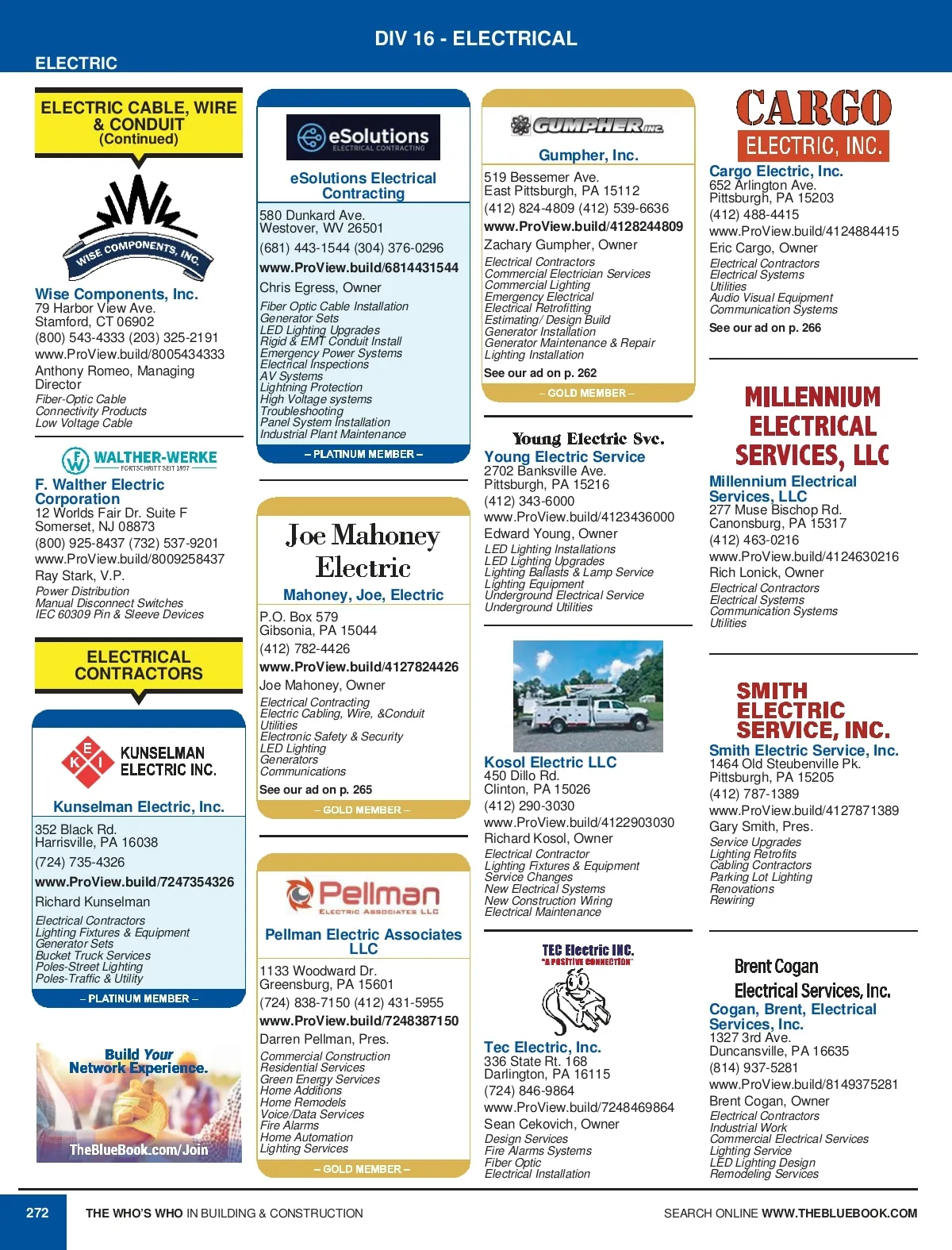 DIV 16 - ELECTRICAL

ELECTRIC

ELECTRIC CABLE, WIRE & CONDUIT (Continued)

WISE COMPONENTS, INC.

Wise Components, Inc.
79 Harbor View Ave.
Stamford, CT 06902
(800) 543-4333 (203) 325-2191
www.ProView.build/8005434333
Anthony Romeo, Managing Director
Fiber-Optic Cable
Connectivity Products
Low Voltage Cable

WALTHER-WERKE
FORTSCHRITT SEIT 1897

F. Walther Electric Corporation
12 Worlds Fair Dr. Suite F
Somerset, NJ 08873
(800) 925-8437 (732) 537-9201
www.ProView.build/8009258437
Ray Stark, V.P.
Power Distribution
Manual Disconnect Switches
IEC 60309 Pin & Sleeve Devices

ELECTRICAL CONTRACTORS

K E I
KUNSELMAN ELECTRIC INC.

Kunselman Electric, Inc.
352 Black Rd.
Harrisville, PA 16038
(724) 735-4326
www.ProView.build/7247354326
Richard Kunselman
Electrical Contractors
Lighting Fixtures & Equipment
Generator Sets
Bucket Truck Services
Poles-Street Lighting
Poles-Traffic & Utility
– PLATINUM MEMBER –

Build Your Network Experience.
TheBlueBook.com/Join

eSolutions
ELECTRICAL CONTRACTING

eSolutions Electrical Contracting
580 Dunkard Ave.
Westover, WV 26501
(681) 443-1544 (304) 376-0296
www.ProView.build/6814431544
Chris Egress, Owner
Fiber Optic Cable Installation
Generator Sets
LED Lighting Upgrades
Rigid & EMT Conduit Install
Emergency Power Systems
Electrical Inspections
AV Systems
Lightning Protection
High Voltage systems
Troubleshooting
Panel System Installation
Industrial Plant Maintenance
– PLATINUM MEMBER –

Joe Mahoney Electric

Mahoney, Joe, Electric
P.O. Box 579
Gibsonia, PA 15044
(412) 782-4426
www.ProView.build/4127824426
Joe Mahoney, Owner
Electrical Contracting
Electric Cabling, Wire, &Conduit
Utilities
Electronic Safety & Security
LED Lighting
Generators
Communications
See our ad on p. 265
– GOLD MEMBER –

Pellman
ELECTRIC ASSOCIATES LLC

Pellman Electric Associates LLC
1133 Woodward Dr.
Greensburg, PA 15601
(724) 838-7150 (412) 431-5955
www.ProView.build/7248387150
Darren Pellman, Pres.
Commercial Construction
Residential Services
Green Energy Services
Home Additions
Home Remodels
Voice/Data Services
Fire Alarms
Home Automation
Lighting Services
– GOLD MEMBER –

GUMPHER INC.

Gumpher, Inc.
519 Bessemer Ave.
East Pittsburgh, PA 15112
(412) 824-4809 (412) 539-6636
www.ProView.build/4128244809
Zachary Gumpher, Owner
Electrical Contractors
Commercial Electrician Services
Commercial Lighting
Emergency Electrical
Electrical Retrofitting
Estimating/ Design Build
Generator Installation
Generator Maintenance & Repair
Lighting Installation
See our ad on p. 262
– GOLD MEMBER –

Young Electric Svc.

Young Electric Service
2702 Banksville Ave.
Pittsburgh, PA 15216
(412) 343-6000
www.ProView.build/4123436000
Edward Young, Owner
LED Lighting Installations
LED Lighting Upgrades
Lighting Ballasts & Lamp Service
Lighting Equipment
Underground Electrical Service
Underground Utilities

Kosol Electric LLC
450 Dillo Rd.
Clinton, PA 15026
(412) 290-3030
www.ProView.build/4122903030
Richard Kosol, Owner
Electrical Contractor
Lighting Fixtures & Equipment
Service Changes
New Electrical Systems
New Construction Wiring
Electrical Maintenance

TEC Electric INC.
"A POSITIVE CONNECTION"

Tec Electric, Inc.
336 State Rt. 168
Darlington, PA 16115
(724) 846-9864
www.ProView.build/7248469864
Sean Cekovich, Owner
Design Services
Fire Alarms Systems
Fiber Optic
Electrical Installation

CARGO ELECTRIC, INC.

Cargo Electric, Inc.
652 Arlington Ave.
Pittsburgh, PA 15203
(412) 488-4415
www.ProView.build/4124884415
Eric Cargo, Owner
Electrical Contractors
Electrical Systems
Utilities
Audio Visual Equipment
Communication Systems
See our ad on p. 266

MILLENNIUM ELECTRICAL SERVICES, LLC

Millennium Electrical Services, LLC
277 Muse Bischop Rd.
Canonsburg, PA 15317
(412) 463-0216
www.ProView.build/4124630216
Rich Lonick, Owner
Electrical Contractors
Electrical Systems
Communication Systems
Utilities

SMITH ELECTRIC SERVICE, INC.

Smith Electric Service, Inc.
1464 Old Steubenville Pk.
Pittsburgh, PA 15205
(412) 787-1389
www.ProView.build/4127871389
Gary Smith, Pres.
Service Upgrades
Lighting Retrofits
Cabling Contractors
Parking Lot Lighting
Renovations
Rewiring

Brent Cogan Electrical Services, Inc.

Cogan, Brent, Electrical Services, Inc.
1327 3rd Ave.
Duncansville, PA 16635
(814) 937-5281
www.ProView.build/8149375281
Brent Cogan, Owner
Electrical Contractors
Industrial Work
Commercial Electrical Services
Lighting Service
LED Lighting Design
Remodeling Services

272 THE WHO'S WHO IN BUILDING & CONSTRUCTION SEARCH ONLINE WWW.THEBLUEBOOK.COM